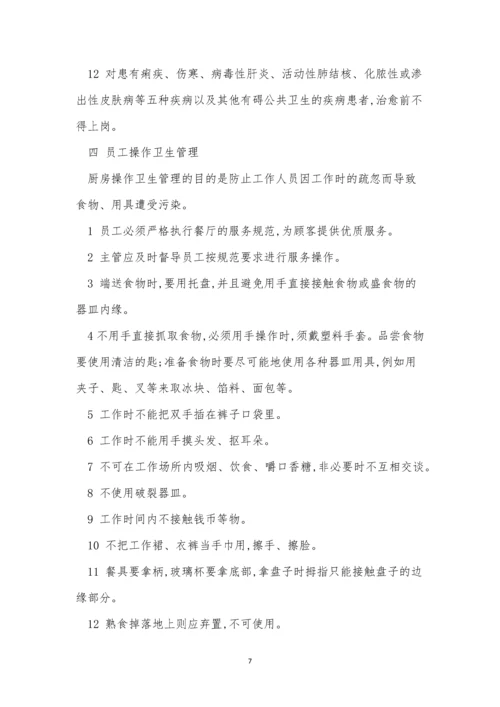 12 对患有痢疾、伤寒、病毒性肝炎、活动性肺结核、化脓性或渗出性皮肤病等五种疾病以及其他有碍公共卫生的疾病患者,治愈前不得上岗。

四 员工操作卫生管理

厨房操作卫生管理的目的是防止工作人员因工作时的疏忽而导致食物、用具遭受污染。

1 员工必须严格执行餐厅的服务规范,为顾客提供优质服务。

2 主管应及时督导员工按规范要求进行服务操作。

3 端送食物时,要用托盘,并且避免用手直接接触食物或盛食物的器皿内缘。

4 不用手直接抓取食物,必须用手操作时,须戴塑料手套。品尝食物要使用清洁的匙;准备食物时要尽可能地使用各种器皿用具,例如用夹子、匙、叉等来取冰块、馅料、面包等。

5 工作时不能把双手插在裤子口袋里。

6 工作时不能用手摸头发、抠耳朵。

7 不可在工作场所内吸烟、饮食、嚼口香糖,非必要时不互相交谈。

8 不使用破裂器皿。

9 工作时间内不接触钱币等物。

10 不把工作裙、衣裤当手巾用,擦手、擦脸。

11 餐具要拿柄,玻璃杯要拿底部,拿盘子时拇指只能接触盘子的边缘部分。

12 熟食掉落地上则应弃置,不可使用。

7